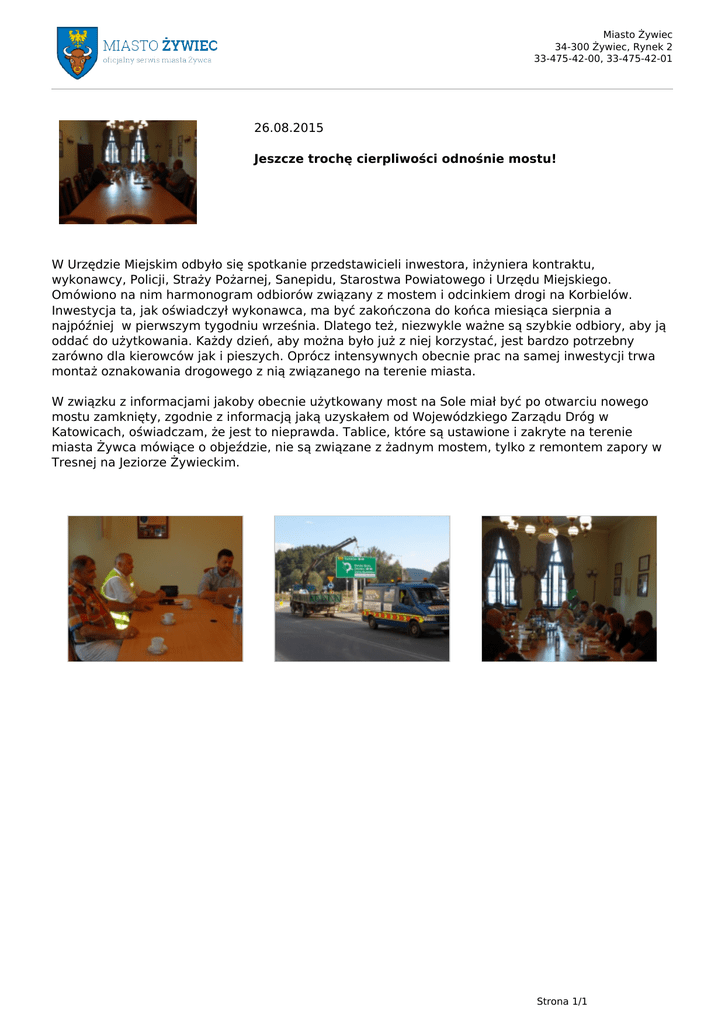 MIASTO ŻYWIEC
oficjalny serwis miasta Żywca

Miasto Żywiec
34-300 Żywiec, Rynek 2
33-475-42-00, 33-475-42-01

26.08.2015

Jeszcze trochę cierpliwości odnośnie mostu!

W Urzędzie Miejskim odbyło się spotkanie przedstawicieli inwestora, inżyniera kontraktu, wykonawcy, Policji, Straży Pożarnej, Sanepidu, Starostwa Powiatowego i Urzędu Miejskiego. Omówiono na nim harmonogram odbiorów związany z mostem i odcinkiem drogi na Korbielów. Inwestycja ta, jak oświadczył wykonawca, ma być zakończona do końca miesiąca sierpnia a najpóźniej w pierwszym tygodniu września. Dlatego też, niezwykle ważne są szybkie odbiory, aby ją oddać do użytkowania. Każdy dzień, aby można było już z niej korzystać, jest bardzo potrzebny zarówno dla kierowców jak i pieszych. Oprócz intensywnych obecnie prac na samej inwestycji trwa montaż oznakowania drogowego z nią związanego na terenie miasta.

W związku z informacjami jakoby obecnie użytkowany most na Sole miał być po otwarciu nowego mostu zamknięty, zgodnie z informacją jaką uzyskałem od Wojewódzkiego Zarządu Dróg w Katowicach, oświadczam, że jest to nieprawda. Tablice, które są ustawione i zakryte na terenie miasta Żywca mówiące o objeździe, nie są związane z żadnym mostem, tylko z remontem zapory w Tresnej na Jeziorze Żywieckim.

Strona 1/1